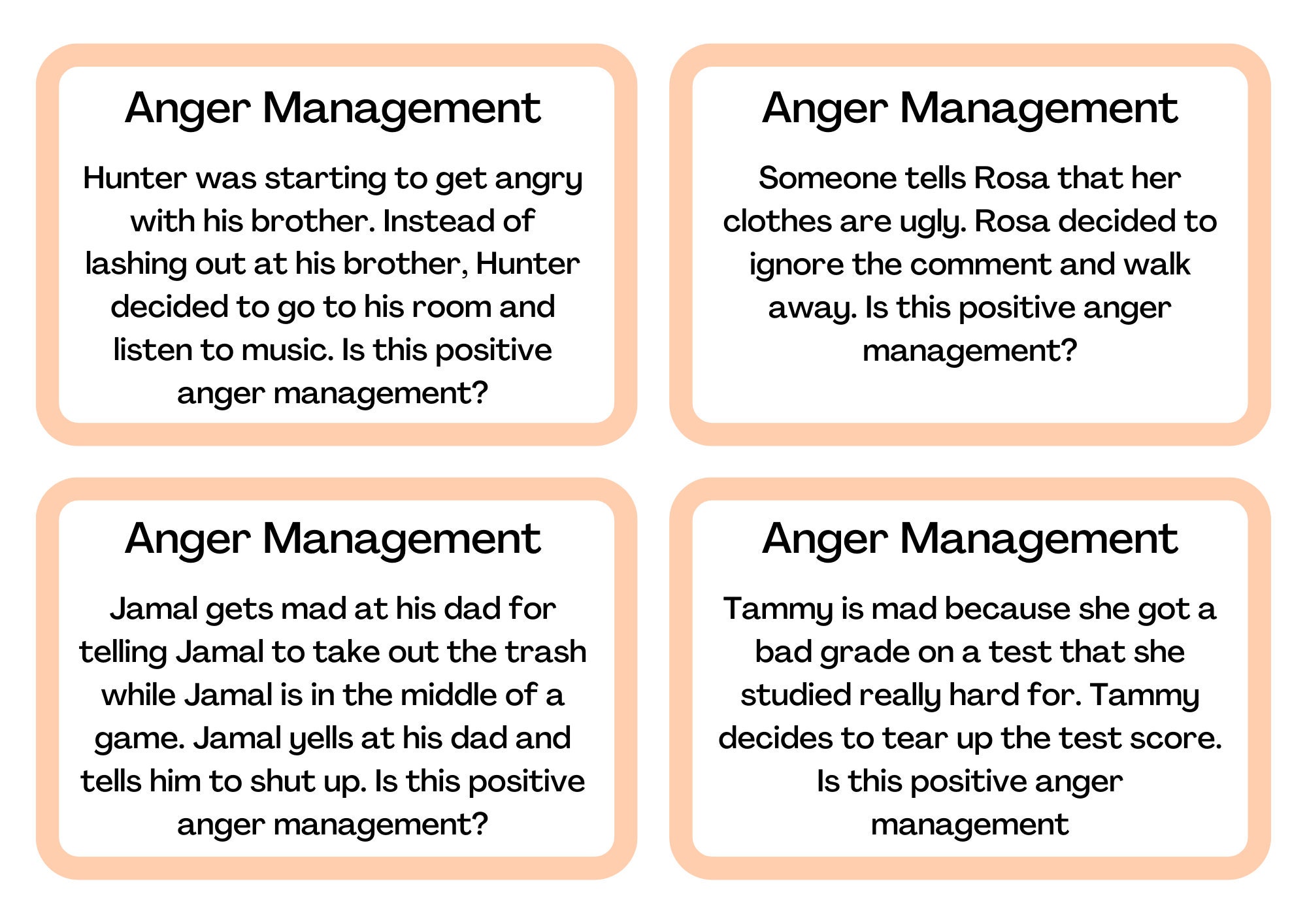 Anger Management

Hunter was starting to get angry with his brother. Instead of lashing out at his brother, Hunter decided to go to his room and listen to music. Is this positive anger management?

Anger Management

Someone tells Rosa that her clothes are ugly. Rosa decided to ignore the comment and walk away. Is this positive anger management?

Anger Management

Jamal gets mad at his dad for telling Jamal to take out the trash while Jamal is in the middle of a game. Jamal yells at his dad and tells him to shut up. Is this positive anger management?

Anger Management

Tammy is mad because she got a bad grade on a test that she studied really hard for. Tammy decides to tear up the test score. Is this positive anger management